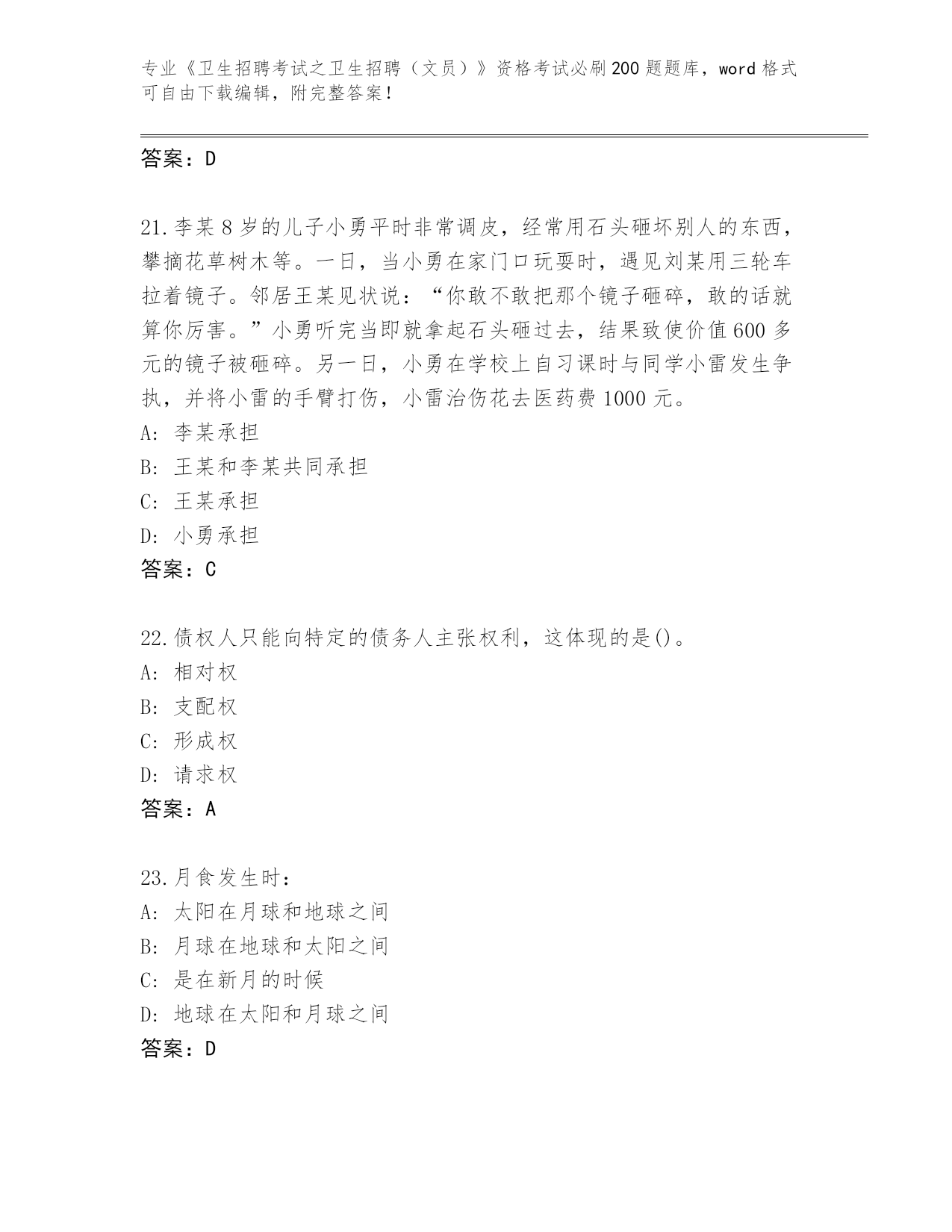 专业《卫生招聘考试之卫生招聘（文员）》资格考试必刷200题题库，word格式可自由下载编辑，附完整答案！

答案：D

21.李某8岁的儿子小勇平时非常调皮，经常用石头砸坏别人的东西，攀摘花草树木等。一日，当小勇在家门口玩耍时，遇见刘某用三轮车拉着镜子。邻居王某见状说：“你敢不敢把那个镜子砸碎，敢的话就算你厉害。”小勇听完当即就拿起石头砸过去，结果致使价值600多元的镜子被砸碎。另一日，小勇在学校上自习课时与同学小雷发生争执，并将小雷的手臂打伤，小雷治伤花去医药费1000元。
A: 李某承担
B: 王某和李某共同承担
C: 王某承担
D: 小勇承担
答案：C

22.债权人只能向特定的债务人主张权利，这体现的是()。
A: 相对权
B: 支配权
C: 形成权
D: 请求权
答案：A

23.月食发生时：
A: 太阳在月球和地球之间
B: 月球在地球和太阳之间
C: 是在新月的时候
D: 地球在太阳和月球之间
答案：D